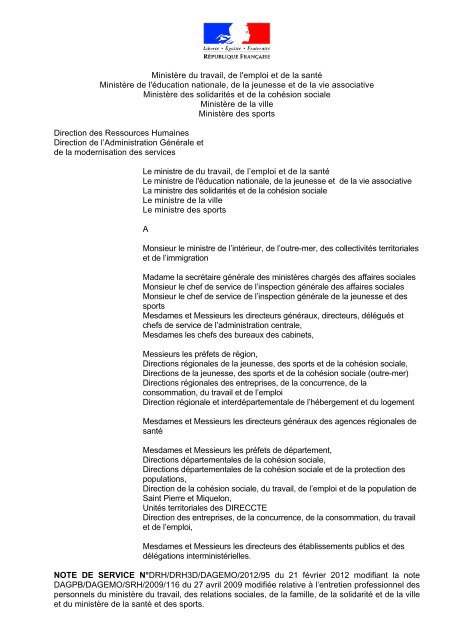 Liberté • Égalité • Fraternité
RÉPUBLIQUE FRANÇAISE

Ministère du travail, de l'emploi et de la santé
Ministère de l'éducation nationale, de la jeunesse et de la vie associative
Ministère des solidarités et de la cohésion sociale
Ministère de la ville
Ministère des sports

Direction des Ressources Humaines
Direction de l'Administration Générale et de la modernisation des services

Le ministre de du travail, de l'emploi et de la santé
Le ministre de l'éducation nationale, de la jeunesse et de la vie associative
La ministre des solidarités et de la cohésion sociale
Le ministre de la ville
Le ministre des sports

A

Monsieur le ministre de l'intérieur, de l'outre-mer, des collectivités territoriales et de l'immigration

Madame la secrétaire générale des ministères chargés des affaires sociales
Monsieur le chef de service de l'inspection générale des affaires sociales
Monsieur le chef de service de l'inspection générale de la jeunesse et des sports
Mesdames et Messieurs les directeurs généraux, directeurs, délégués et chefs de service de l'administration centrale,
Mesdames les chefs des bureaux des cabinets,

Messieurs les préfets de région,
Directions régionales de la jeunesse, des sports et de la cohésion sociale,
Directions de la jeunesse, des sports et de la cohésion sociale (outre-mer)
Directions régionales des entreprises, de la concurrence, de la consommation, du travail et de l'emploi
Direction régionale et interdépartementale de l'hébergement et du logement

Mesdames et Messieurs les directeurs généraux des agences régionales de santé

Mesdames et Messieurs les préfets de département,
Directions départementales de la cohésion sociale,
Directions départementales de la cohésion sociale et de la protection des populations,
Direction de la cohésion sociale, du travail, de l'emploi et de la population de Saint Pierre et Miquelon,
Unités territoriales des DIRECCTE
Direction des entreprises, de la concurrence, de la consommation, du travail et de l'emploi,

Mesdames et Messieurs les directeurs des établissements publics et des délégations interministérielles.

NOTE DE SERVICE N°DRH/DRH3D/DAGEMO/2012/95 du 21 février 2012 modifiant la note DAGPB/DAGEMO/SRH/2009/116 du 27 avril 2009 modifiée relative à l'entretien professionnel des personnels du ministère du travail, des relations sociales, de la famille, de la solidarité et de la ville et du ministère de la santé et des sports.